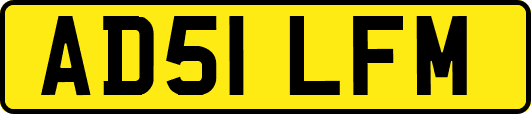 AD51 LFM